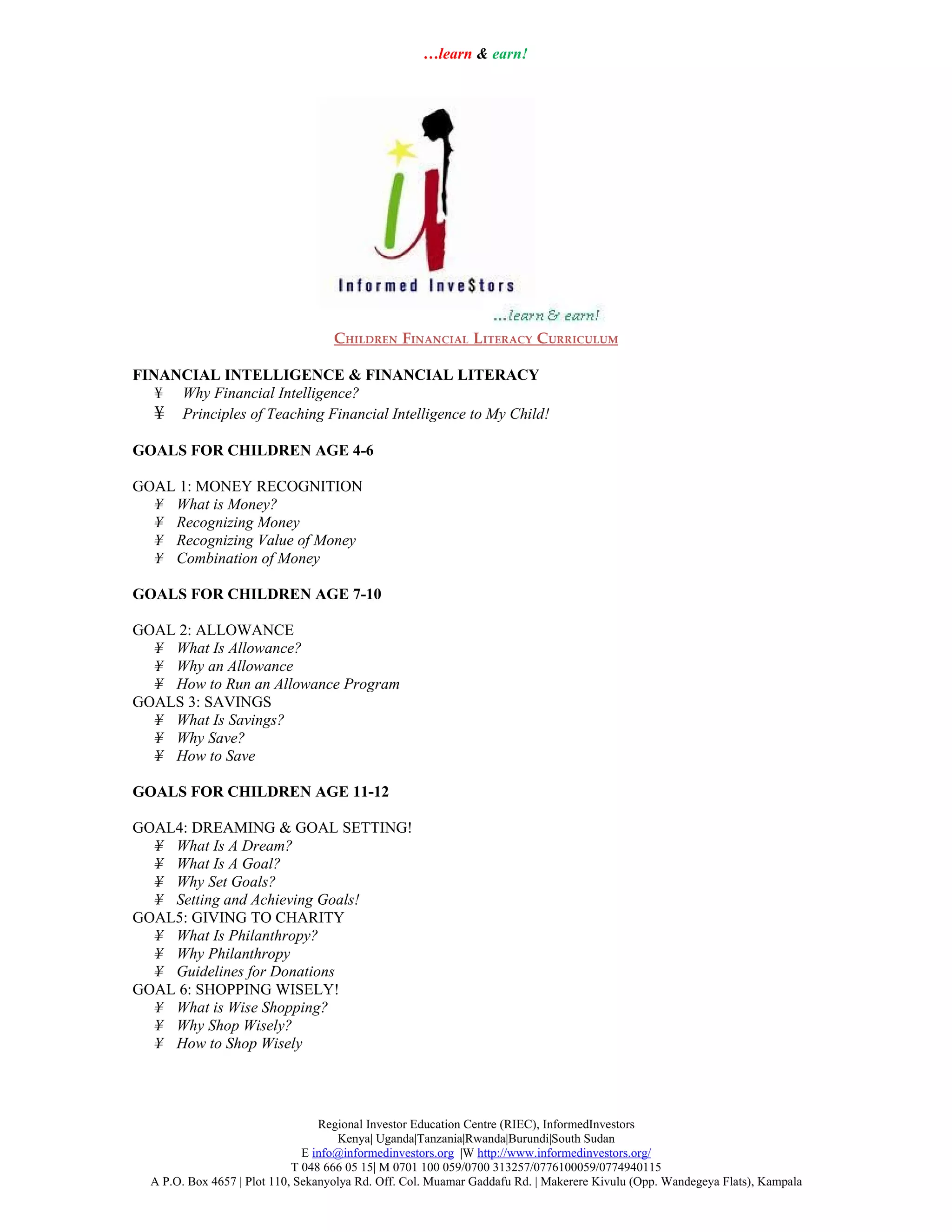 …learn & earn!

Informed InveStors

…learn & earn!

CHILDREN FINANCIAL LITERACY CURRICULUM

FINANCIAL INTELLIGENCE & FINANCIAL LITERACY
¥ Why Financial Intelligence?
¥ Principles of Teaching Financial Intelligence to My Child!

GOALS FOR CHILDREN AGE 4-6

GOAL 1: MONEY RECOGNITION
¥ What is Money?
¥ Recognizing Money
¥ Recognizing Value of Money
¥ Combination of Money

GOALS FOR CHILDREN AGE 7-10

GOAL 2: ALLOWANCE
¥ What Is Allowance?
¥ Why an Allowance
¥ How to Run an Allowance Program
GOALS 3: SAVINGS
¥ What Is Savings?
¥ Why Save?
¥ How to Save

GOALS FOR CHILDREN AGE 11-12

GOAL4: DREAMING & GOAL SETTING!
¥ What Is A Dream?
¥ What Is A Goal?
¥ Why Set Goals?
¥ Setting and Achieving Goals!
GOAL5: GIVING TO CHARITY
¥ What Is Philanthropy?
¥ Why Philanthropy
¥ Guidelines for Donations
GOAL 6: SHOPPING WISELY!
¥ What is Wise Shopping?
¥ Why Shop Wisely?
¥ How to Shop Wisely

Regional Investor Education Centre (RIEC), InformedInvestors
Kenya| Uganda|Tanzania|Rwanda|Burundi|South Sudan
E info@informedinvestors.org |W http://www.informedinvestors.org/
T 048 666 05 15| M 0701 100 059/0700 313257/0776100059/0774940115
A P.O. Box 4657 | Plot 110, Sekanyolya Rd. Off. Col. Muamar Gaddafu Rd. | Makerere Kivulu (Opp. Wandegeya Flats), Kampala